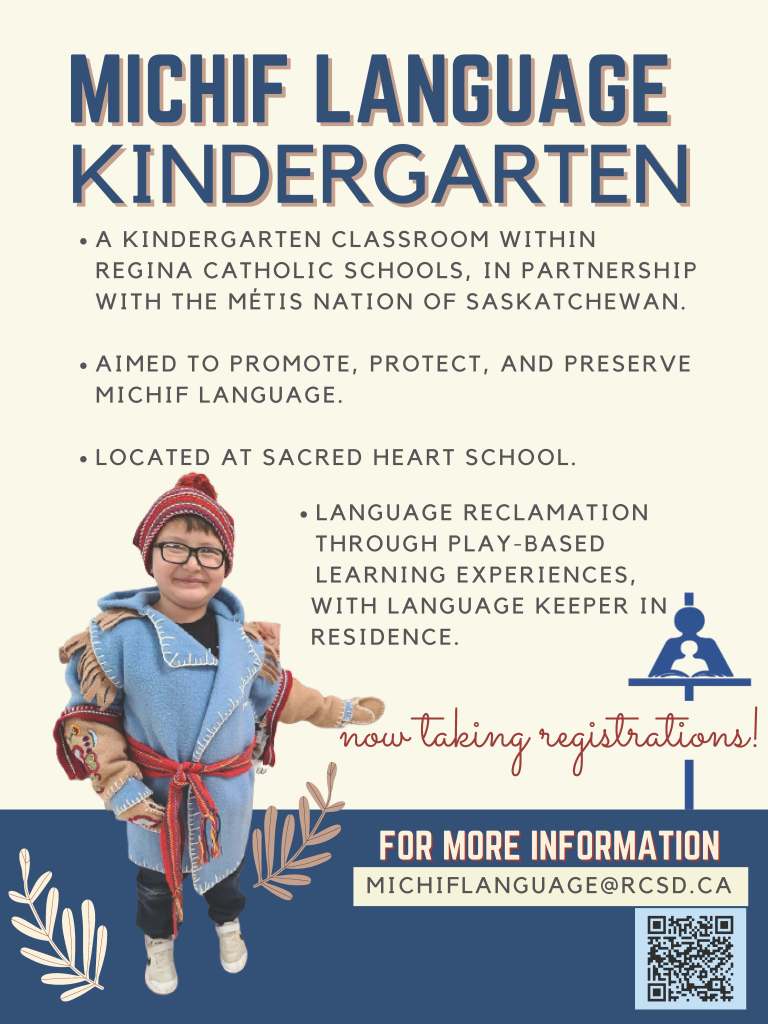 MICHIF LANGUAGE KINDERGARTEN

• A KINDERGARTEN CLASSROOM WITHIN REGINA CATHOLIC SCHOOLS, IN PARTNERSHIP WITH THE MÉTIS NATION OF SASKATCHEWAN.

• AIMED TO PROMOTE, PROTECT, AND PRESERVE MICHIF LANGUAGE.

• LOCATED AT SACRED HEART SCHOOL.

• LANGUAGE RECLAMATION THROUGH PLAY-BASED LEARNING EXPERIENCES, WITH LANGUAGE KEEPER IN RESIDENCE.

now taking registrations!

FOR MORE INFORMATION

MICHIFLANGUAGE@RCSD.CA